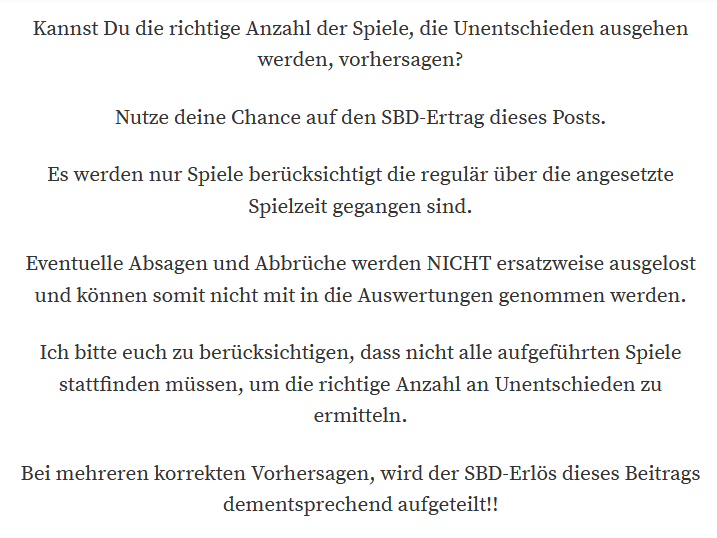 Kannst Du die richtige Anzahl der Spiele, die Unentschieden ausgehen werden, vorhersagen?

Nutze deine Chance auf den SBD-Ertrag dieses Posts.

Es werden nur Spiele berücksichtigt die regulär über die angesetzte Spielzeit gegangen sind.

Eventuelle Absagen und Abbrüche werden NICHT ersatzweise ausgelost und können somit nicht mit in die Auswertungen genommen werden.

Ich bitte euch zu berücksichtigen, dass nicht alle aufgeführten Spiele stattfinden müssen, um die richtige Anzahl an Unentschieden zu ermitteln.

Bei mehreren korrekten Vorhersagen, wird der SBD-Erlös dieses Beitrags dementsprechend aufgeteilt!!